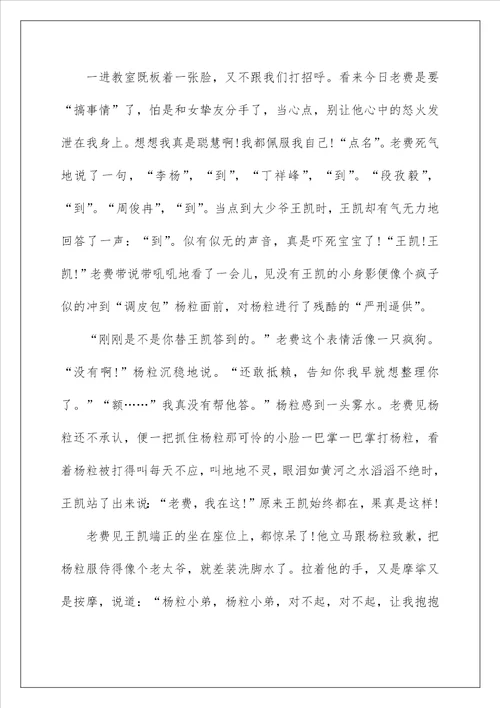 一进教室既板着一张脸，又不跟我们打招呼。看来今日老费是要“搞事情”了，怕是和女挚友分手了，当心点，别让他心中的怒火发泄在我身上。想想我真是聪慧啊!我都佩服我自己!“点名”。老费死气地说了一句，“李杨”，“到”，“丁祥峰”，“到”。“段孜毅”，“到”。“周俊冉”，“到”。当点到大少爷王凯时，王凯却有气无力地回答了一声：“到”。似有似无的声音，真是吓死宝宝了!“王凯!王凯!”老费带说带吼吼地看了一会儿，见没有王凯的小身影便像个疯子似的冲到“调皮包”杨粒面前，对杨粒进行了残酷的“严刑逼供”。

“刚刚是不是你替王凯答到的。”老费这个表情活像一只疯狗。“没有啊!”杨粒沉稳地说。“还敢抵赖，告知你我早就想整理你了。”“额……”我真没有帮他答。”杨粒感到一头雾水。老费见杨粒还不承认，便一把抓住杨粒那可怜的小脸一巴掌一巴掌打杨粒，看着杨粒被打得叫每天不应，叫地地不灵，眼泪如黄河之水滔滔不绝时，王凯站了出来说：“老费，我在这!”原来王凯始终都在，果真是这样!

老费见王凯端正的坐在座位上，都惊呆了!他立马跟杨粒致歉，把杨粒服侍得像个老太爷，就差装洗脚水了。拉着他的手，又是摩挲又是按摩，说道：“杨粒小弟，杨粒小弟，对不起，对不起，让我抱抱